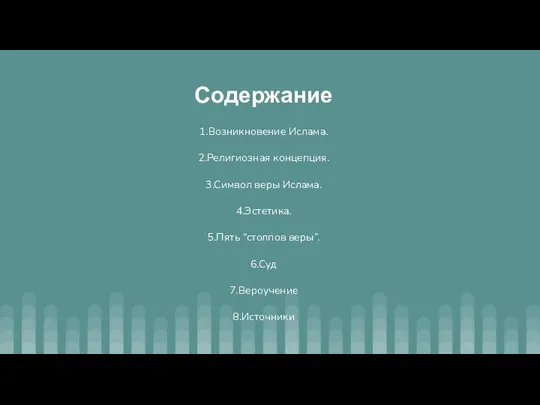 Содержание

1.Возникновение Ислама.

2.Религиозная концепция.

3.Символ веры Ислама.

4.Эстетика.

5.Пять "столпов веры".

6.Суд

7.Вероучение

8.Источники